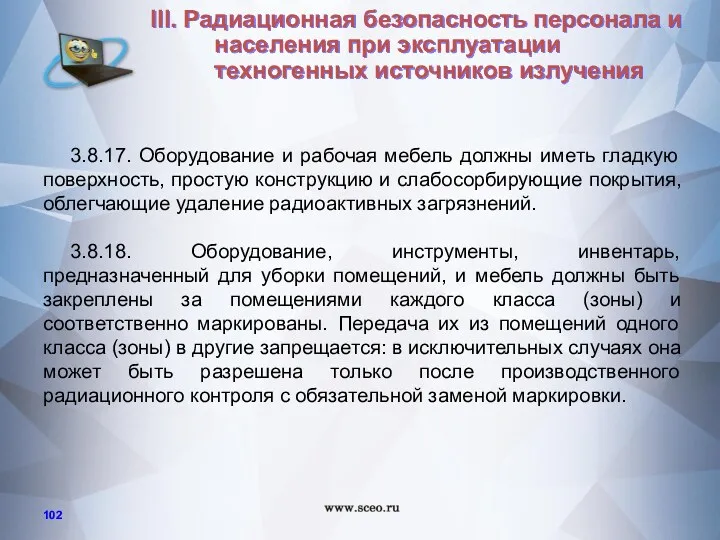 III. Радиационная безопасность персонала и населения при эксплуатации техногенных источников излучения

3.8.17. Оборудование и рабочая мебель должны иметь гладкую поверхность, простую конструкцию и слабосорбирующие покрытия, облегчающие удаление радиоактивных загрязнений.

3.8.18. Оборудование, инструменты, инвентарь, предназначенный для уборки помещений, и мебель должны быть закреплены за помещениями каждого класса (зоны) и соответственно маркированы. Передача их из помещений одного класса (зоны) в другие запрещается: в исключительных случаях она может быть разрешена только после производственного радиационного контроля с обязательной заменой маркировки.

102

www.sceo.ru